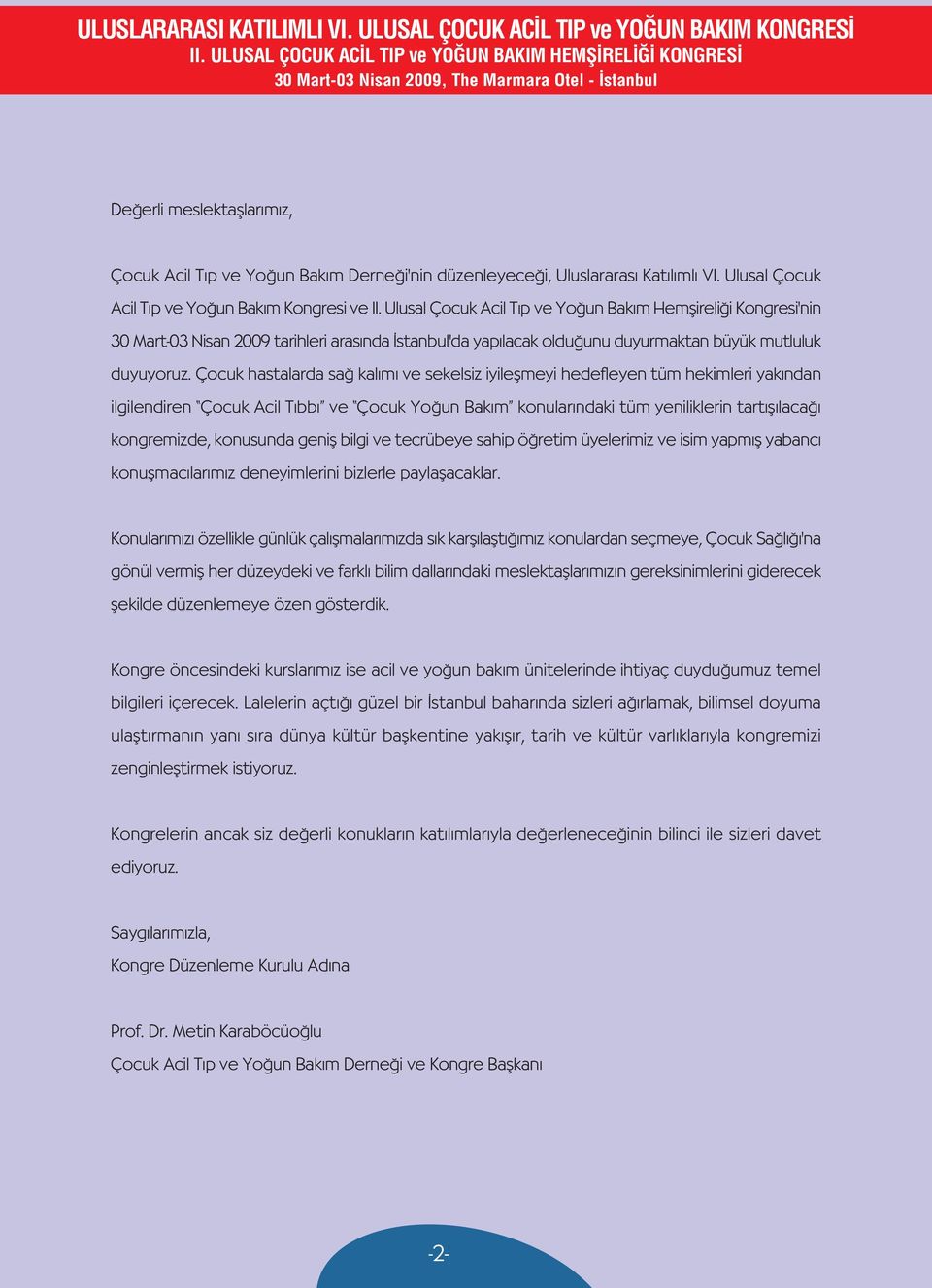 ULUSLARARASI KATILIMLI VI. ULUSAL ÇOCUK ACİL TIP ve YOĞUN BAKIM KONGRESİ
II. ULUSAL ÇOCUK ACİL TIP ve YOĞUN BAKIM HEMŞİRELİĞİ KONGRESİ
30 Mart-03 Nisan 2009, The Marmara Otel - İstanbul

Değerli meslektaşlarımız,

Çocuk Acil Tıp ve Yoğun Bakım Derneği'nin düzenleyeceği, Uluslararası Katılımlı VI. Ulusal Çocuk Acil Tıp ve Yoğun Bakım Kongresi ve II. Ulusal Çocuk Acil Tıp ve Yoğun Bakım Hemşireliği Kongresi'nin 30 Mart-03 Nisan 2009 tarihleri arasında İstanbul'da yapılacak olduğunu duyurmaktan büyük mutluluk duyuyoruz. Çocuk hastalarda sağ kalımı ve sekelsiz iyileşmeyi hedefleyen tüm hekimleri yakından ilgilendiren "Çocuk Acil Tıbbı" ve "Çocuk Yoğun Bakım" konularındaki tüm yeniliklerin tartışılacağı kongremizde, konusunda geniş bilgi ve tecrübeye sahip öğretim üyelerimiz ve isim yapmış yabancı konuşmacılarımız deneyimlerini bizlerle paylaşacaklar.

Konularımızı özellikle günlük çalışmalarımızda sık karşılaştığımız konulardan seçmeye, Çocuk Sağlığı'na gönül vermiş her düzeydeki ve farklı bilim dallarındaki meslektaşlarımızın gereksinimlerini giderecek şekilde düzenlemeye özen gösterdik.

Kongre öncesindeki kurslarımız ise acil ve yoğun bakım ünitelerinde ihtiyaç duyduğumuz temel bilgileri içerecek. Lalelerin açtığı güzel bir İstanbul baharında sizleri ağırlamak, bilimsel doyuma ulaştırmanın yanı sıra dünya kültür başkentine yakışır, tarih ve kültür varlıklarıyla kongremizi zenginleştirmek istiyoruz.

Kongrelerin ancak siz değerli konukların katılımlarıyla değerleneceğinin bilinci ile sizleri davet ediyoruz.

Saygılarımızla,
Kongre Düzenleme Kurulu Adına

Prof. Dr. Metin Karaböcüoğlu
Çocuk Acil Tıp ve Yoğun Bakım Derneği ve Kongre Başkanı

-2-